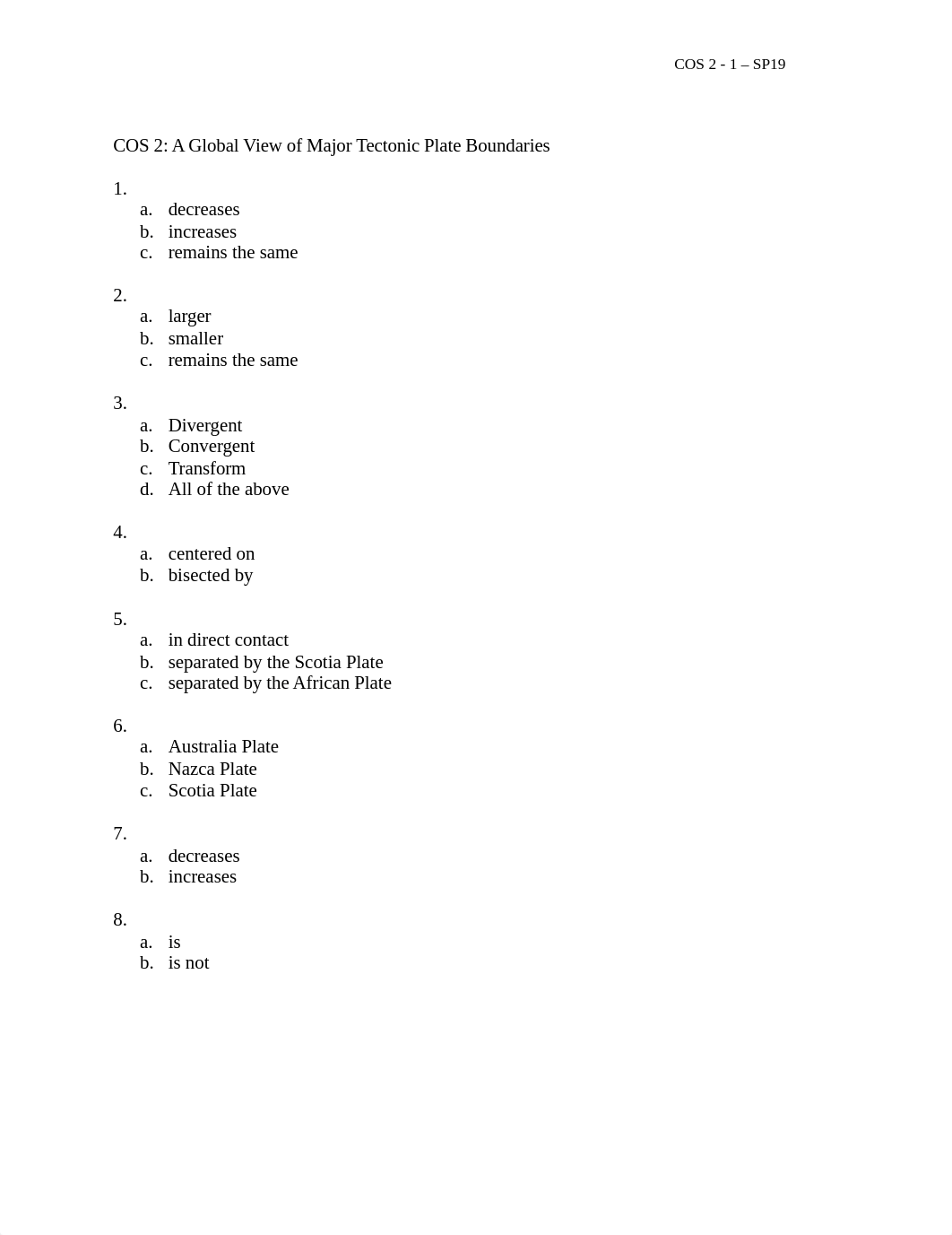 COS 2 - 1 – SP19

COS 2: A Global View of Major Tectonic Plate Boundaries

1.
a. decreases
b. increases
c. remains the same

2.
a. larger
b. smaller
c. remains the same

3.
a. Divergent
b. Convergent
c. Transform
d. All of the above

4.
a. centered on
b. bisected by

5.
a. in direct contact
b. separated by the Scotia Plate
c. separated by the African Plate

6.
a. Australia Plate
b. Nazca Plate
c. Scotia Plate

7.
a. decreases
b. increases

8.
a. is
b. is not